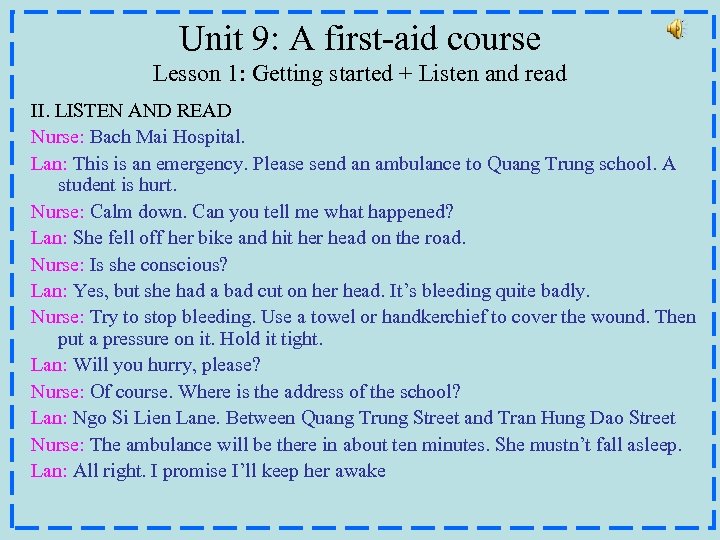 Unit 9: A first-aid course

Lesson 1: Getting started + Listen and read

II. LISTEN AND READ

Nurse: Bach Mai Hospital.

Lan: This is an emergency. Please send an ambulance to Quang Trung school. A student is hurt.

Nurse: Calm down. Can you tell me what happened?

Lan: She fell off her bike and hit her head on the road.

Nurse: Is she conscious?

Lan: Yes, but she had a bad cut on her head. It's bleeding quite badly.

Nurse: Try to stop bleeding. Use a towel or handkerchief to cover the wound. Then put a pressure on it. Hold it tight.

Lan: Will you hurry, please?

Nurse: Of course. Where is the address of the school?

Lan: Ngo Si Lien Lane. Between Quang Trung Street and Tran Hung Dao Street

Nurse: The ambulance will be there in about ten minutes. She mustn't fall asleep.

Lan: All right. I promise I'll keep her awake